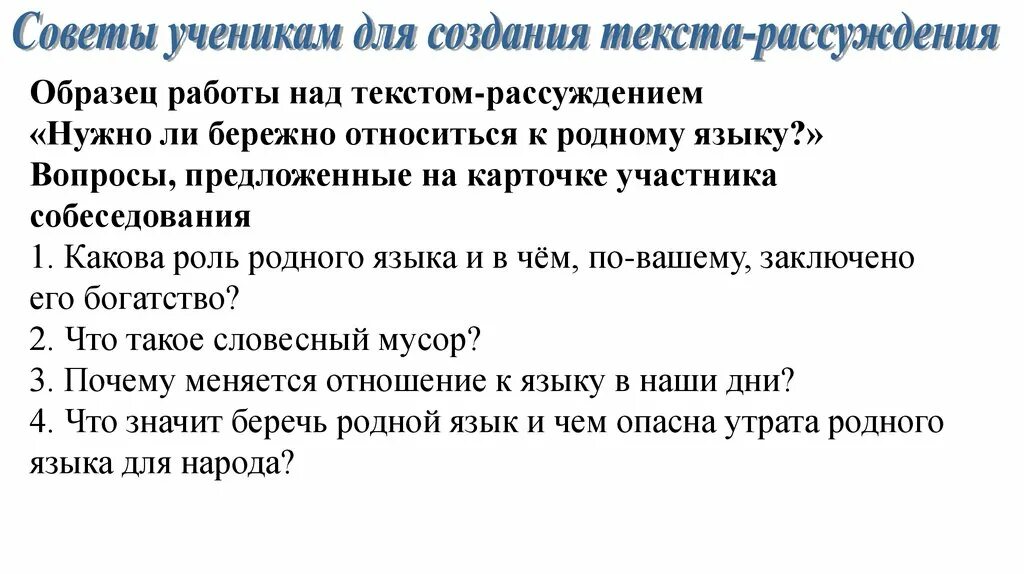 Советы ученикам для создания текста-рассуждения

Образец работы над текстом-рассуждением «Нужно ли бережно относиться к родному языку?»
Вопросы, предложенные на карточке участника собеседования
1. Какова роль родного языка и в чём, по-вашему, заключено его богатство?
2. Что такое словесный мусор?
3. Почему меняется отношение к языку в наши дни?
4. Что значит беречь родной язык и чем опасна утрата родного языка для народа?